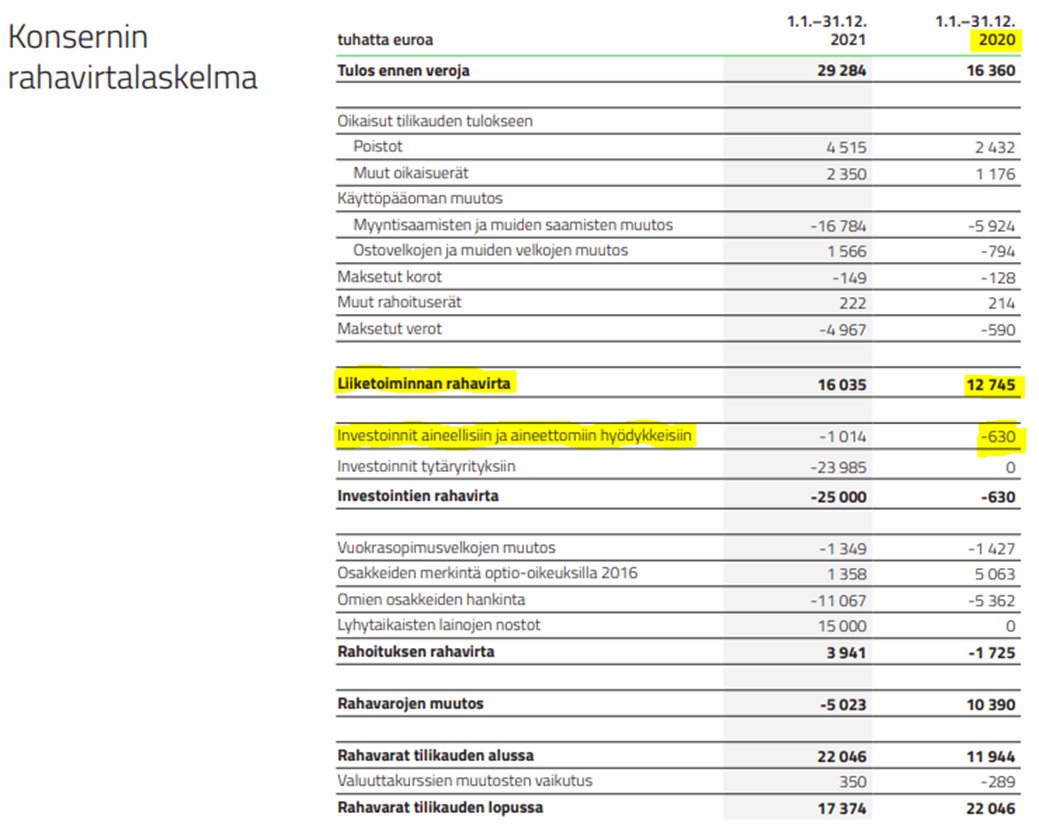 Konsernin rahavirtalaskelma

| tuhatta euroa | 1.1.–31.12. 2021 | 1.1.–31.12. 2020 |
|---|---|---|
| Tulos ennen veroja | 29 284 | 16 360 |
| | | |
| Oikaisut tilikauden tulokseen | | |
| Poistot | 4 515 | 2 432 |
| Muut oikaisuerät | 2 350 | 1 176 |
| Käyttöpääoman muutos | | |
| Myyntisaamisten ja muiden saamisten muutos | -16 784 | -5 924 |
| Ostovelkojen ja muiden velkojen muutos | 1 566 | -794 |
| Maksetut korot | -149 | -128 |
| Muut rahoituserät | 222 | 214 |
| Maksetut verot | -4 967 | -590 |
| | | |
| Liiketoiminnan rahavirta | 16 035 | 12 745 |
| | | |
| Investoinnit aineellisiin ja aineettomiin hyödykkeisiin | -1 014 | -630 |
| Investoinnit tytäryrityksiin | -23 985 | 0 |
| Investointien rahavirta | -25 000 | -630 |
| | | |
| Vuokrasopimusvelkojen muutos | -1 349 | -1 427 |
| Osakkeiden merkintä optio-oikeuksilla 2016 | 1 358 | 5 063 |
| Omien osakkeiden hankinta | -11 067 | -5 362 |
| Lyhytaikaisten lainojen nostot | 15 000 | 0 |
| Rahoituksen rahavirta | 3 941 | -1 725 |
| | | |
| Rahavarojen muutos | -5 023 | 10 390 |
| | | |
| Rahavarat tilikauden alussa | 22 046 | 11 944 |
| Valuuttakurssien muutosten vaikutus | 350 | -289 |
| Rahavarat tilikauden lopussa | 17 374 | 22 046 |